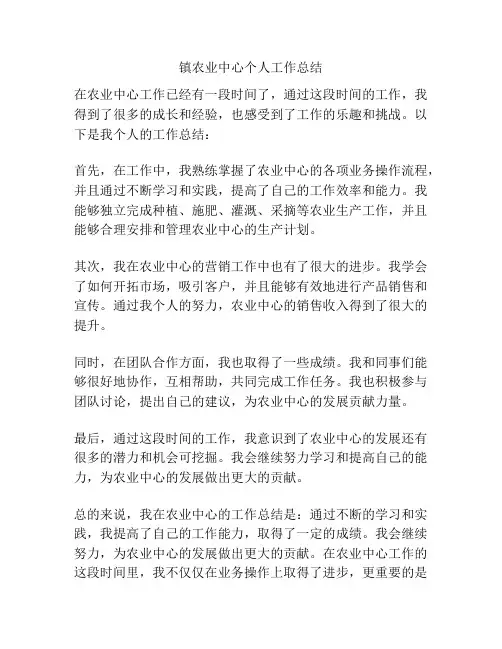 镇农业中心个人工作总结

在农业中心工作已经有一段时间了，通过这段时间的工作，我得到了很多的成长和经验，也感受到了工作的乐趣和挑战。以下是我个人的工作总结：

首先，在工作中，我熟练掌握了农业中心的各项业务操作流程，并且通过不断学习和实践，提高了自己的工作效率和能力。我能够独立完成种植、施肥、灌溉、采摘等农业生产工作，并且能够合理安排和管理农业中心的生产计划。

其次，我在农业中心的营销工作中也有了很大的进步。我学会了如何开拓市场，吸引客户，并且能够有效地进行产品销售和宣传。通过我个人的努力，农业中心的销售收入得到了很大的提升。

同时，在团队合作方面，我也取得了一些成绩。我和同事们能够很好地协作，互相帮助，共同完成工作任务。我也积极参与团队讨论，提出自己的建议，为农业中心的发展贡献力量。

最后，通过这段时间的工作，我意识到了农业中心的发展还有很多的潜力和机会可挖掘。我会继续努力学习和提高自己的能力，为农业中心的发展做出更大的贡献。

总的来说，我在农业中心的工作总结是：通过不断的学习和实践，我提高了自己的工作能力，取得了一定的成绩。我会继续努力，为农业中心的发展做出更大的贡献。在农业中心工作的这段时间里，我不仅仅在业务操作上取得了进步，更重要的是